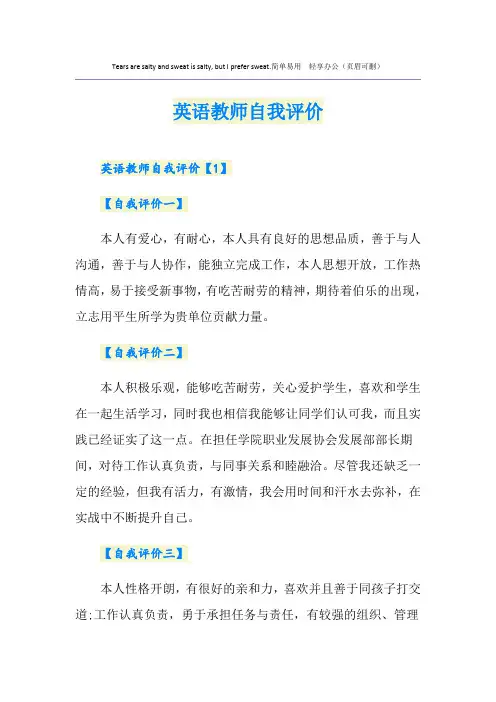 Tears are salty and sweat is salty, but I prefer sweat.简单易用 轻享办公（页眉可删）

英语教师自我评价

英语教师自我评价【1】

【自我评价一】

本人有爱心，有耐心，本人具有良好的思想品质，善于与人沟通，善于与人协作，能独立完成工作，本人思想开放，工作热情高，易于接受新事物，有吃苦耐劳的精神，期待着伯乐的出现，立志用平生所学为贵单位贡献力量。

【自我评价二】

本人积极乐观，能够吃苦耐劳，关心爱护学生，喜欢和学生在一起生活学习，同时我也相信我能够让同学们认可我，而且实践已经证实了这一点。在担任学院职业发展协会发展部部长期间，对待工作认真负责，与同事关系和睦融洽。尽管我还缺乏一定的经验，但我有活力，有激情，我会用时间和汗水去弥补，在实战中不断提升自己。

【自我评价三】

本人性格开朗，有很好的亲和力，喜欢并且善于同孩子打交道；工作认真负责，勇于承担任务与责任，有较强的组织、管理